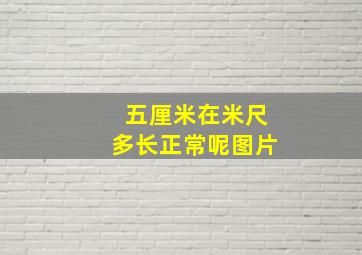 五厘米在米尺
多长正常呢图片